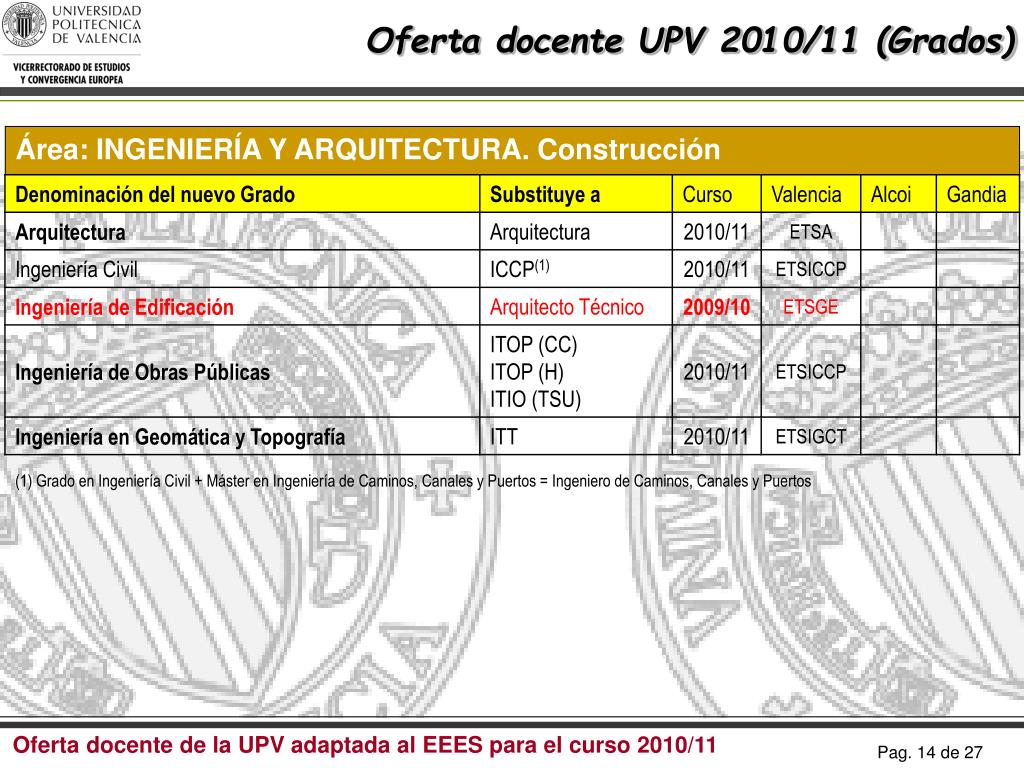 UNIVERSIDAD POLITECNICA DE VALENCIA

VICERRECTORADO DE ESTUDIOS Y CONVERGENCIA EUROPEA

Oferta docente UPV 2010/11 (Grados)

Área: INGENIERÍA Y ARQUITECTURA. Construcción

| Denominación del nuevo Grado | Substituye a | Curso | Valencia | Alcoi | Gandia |
|---|---|---|---|---|---|
| Arquitectura | Arquitectura | 2010/11 | ETSA | | |
| Ingeniería Civil | ICCP$^{(1)}$ | 2010/11 | ETSICCP | | |
| Ingeniería de Edificación | Arquitecto Técnico | 2009/10 | ETSGE | | |
| Ingeniería de Obras Públicas | ITOP (CC) ITOP (H) ITIO (TSU) | 2010/11 | ETSICCP | | |
| Ingeniería en Geomática y Topografía | ITT | 2010/11 | ETSIGCT | | |

(1) Grado en Ingeniería Civil + Máster en Ingeniería de Caminos, Canales y Puertos = Ingeniero de Caminos, Canales y Puertos

Oferta docente de la UPV adaptada al EEES para el curso 2010/11

Pag. 14 de 27